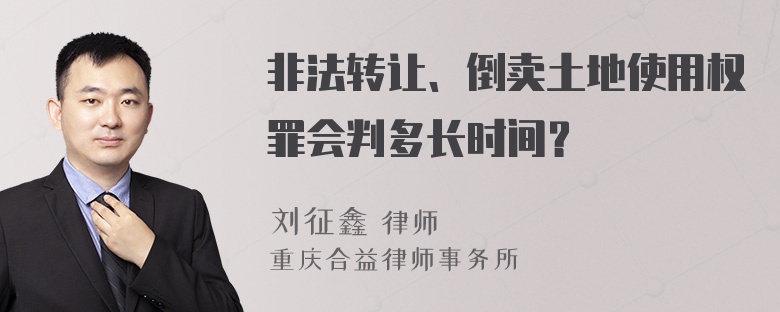 非法转让、倒卖土地使用权罪会判多长时间？

刘征鑫 律师
重庆合益律师事务所